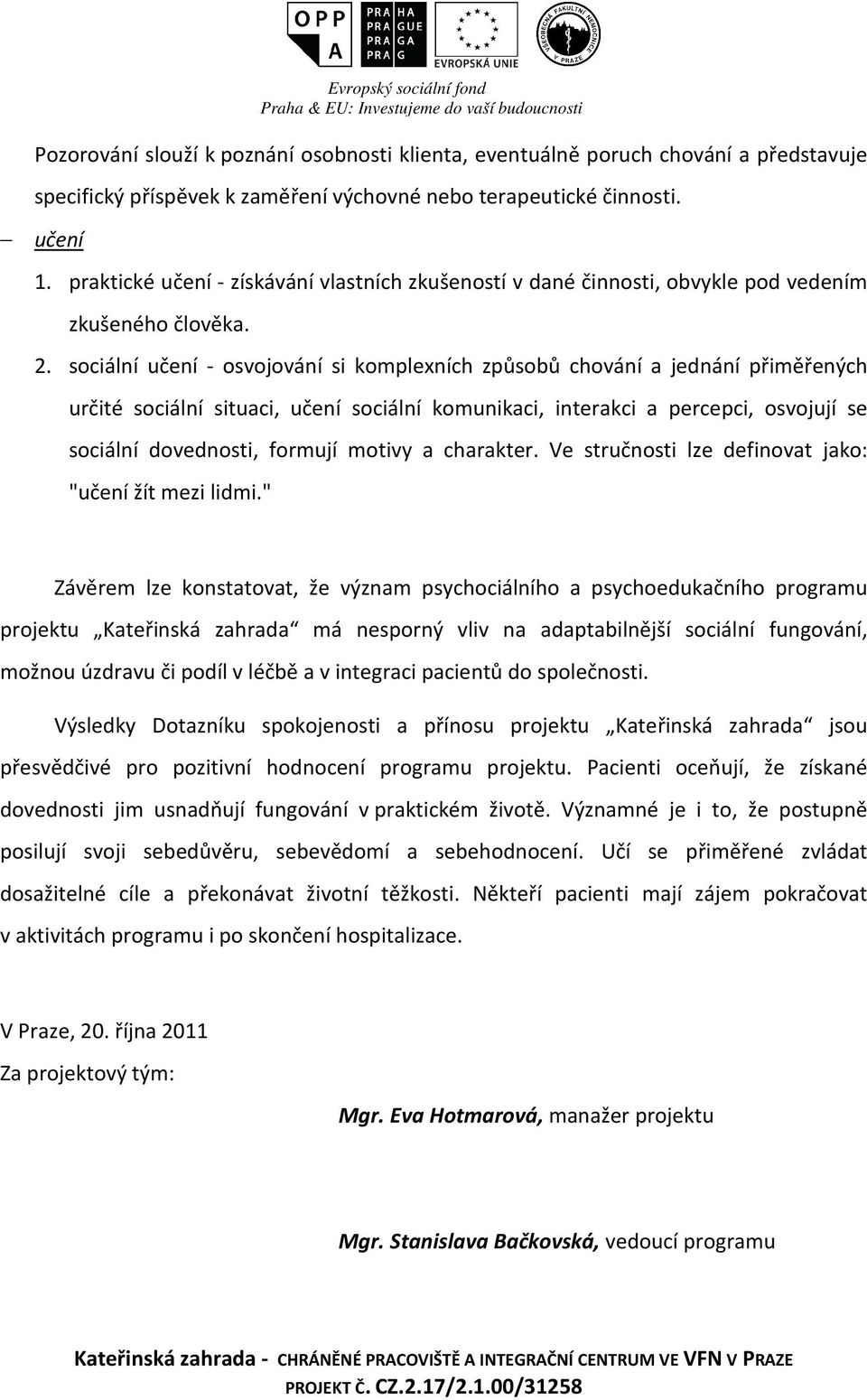 OPP A

PRA HA
PRA GUE
PRA GA
PRA G

EVROPSKÁ UNIE

VŠEOBECNÁ FAKULTNÍ NEMOCNICE V PRAZE

Evropský sociální fond
Praha & EU: Investujeme do vaší budoucnosti

Pozorování slouží k poznání osobnosti klienta, eventuálně poruch chování a představuje specifický příspěvek k zaměření výchovné nebo terapeutické činnosti.

– učení

1. praktické učení - získávání vlastních zkušeností v dané činnosti, obvykle pod vedením zkušeného člověka.

2. sociální učení - osvojování si komplexních způsobů chování a jednání přiměřených určité sociální situaci, učení sociální komunikaci, interakci a percepci, osvojují se sociální dovednosti, formují motivy a charakter. Ve stručnosti lze definovat jako: "učení žít mezi lidmi."

Závěrem lze konstatovat, že význam psychociálního a psychoedukačního programu projektu „Kateřinská zahrada“ má nesporný vliv na adaptabilnější sociální fungování, možnou úzdravu či podíl v léčbě a v integraci pacientů do společnosti.

Výsledky Dotazníku spokojenosti a přínosu projektu „Kateřinská zahrada“ jsou přesvědčivé pro pozitivní hodnocení programu projektu. Pacienti oceňují, že získané dovednosti jim usnadňují fungování v praktickém životě. Významné je i to, že postupně posilují svoji sebedůvěru, sebevědomí a sebehodnocení. Učí se přiměřené zvládat dosažitelné cíle a překonávat životní těžkosti. Někteří pacienti mají zájem pokračovat v aktivitách programu i po skončení hospitalizace.

V Praze, 20. října 2011

Za projektový tým:

Mgr. Eva Hotmarová, manažer projektu

Mgr. Stanislava Bačkovská, vedoucí programu

Kateřinská zahrada - CHRÁNĚNÉ PRACOVIŠTĚ A INTEGRAČNÍ CENTRUM VE VFN V PRAZE
PROJEKT Č. CZ.2.17/2.1.00/31258